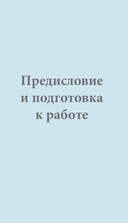 Предисловие и подготовка к работе